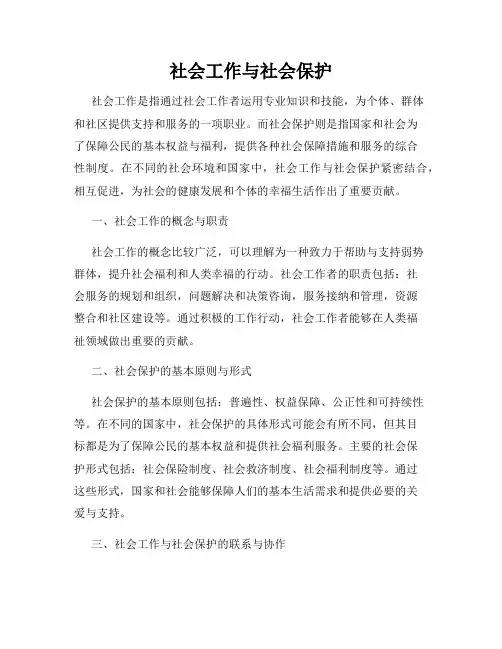 社会工作与社会保护

社会工作是指通过社会工作者运用专业知识和技能，为个体、群体和社区提供支持和服务的一项职业。而社会保护则是指国家和社会为了保障公民的基本权益与福利，提供各种社会保障措施和服务的综合性制度。在不同的社会环境和国家中，社会工作与社会保护紧密结合，相互促进，为社会的健康发展和个体的幸福生活作出了重要贡献。

一、社会工作的概念与职责

社会工作的概念比较广泛，可以理解为一种致力于帮助与支持弱势群体，提升社会福利和人类幸福的行动。社会工作者的职责包括：社会服务的规划和组织，问题解决和决策咨询，服务接纳和管理，资源整合和社区建设等。通过积极的工作行动，社会工作者能够在人类福祉领域做出重要的贡献。

二、社会保护的基本原则与形式

社会保护的基本原则包括：普遍性、权益保障、公正性和可持续性等。在不同的国家中，社会保护的具体形式可能会有所不同，但其目标都是为了保障公民的基本权益和提供社会福利服务。主要的社会保护形式包括：社会保险制度、社会救济制度、社会福利制度等。通过这些形式，国家和社会能够保障人们的基本生活需求和提供必要的关爱与支持。

三、社会工作与社会保护的联系与协作